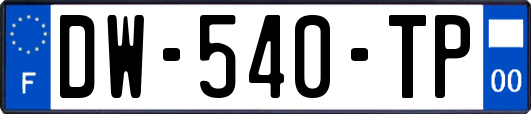 F
DW-540-TP
00